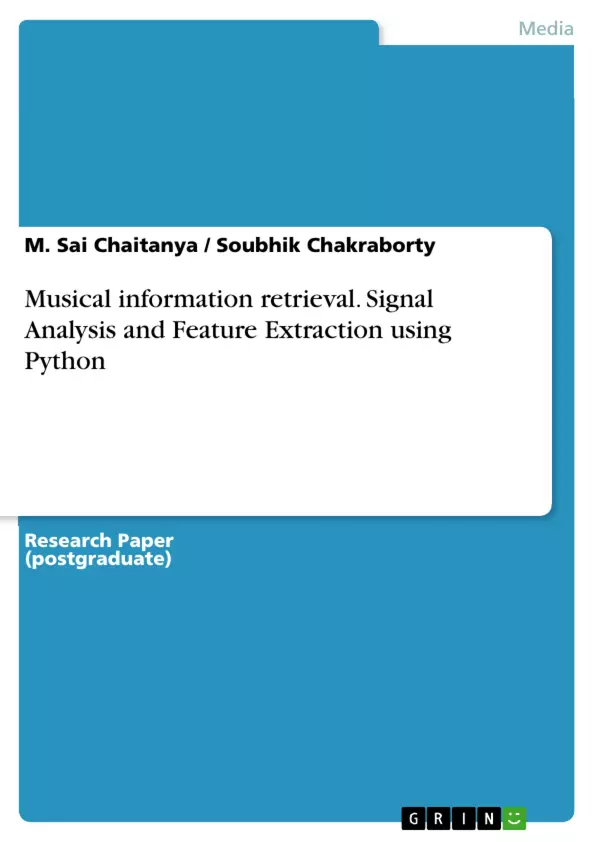 Media

M. Sai Chaitanya / Soubhik Chakraborty

Musical information retrieval. Signal Analysis and Feature Extraction using Python

Research Paper (postgraduate)

GRIN